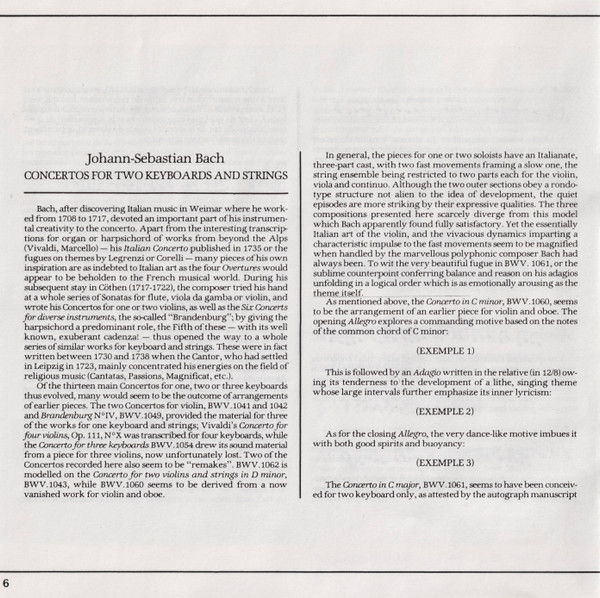 Johann-Sebastian Bach
CONCERTOS FOR TWO KEYBOARDS AND STRINGS

Bach, after discovering Italian music in Weimar where he worked from 1708 to 1717, devoted an important part of his instrumental creativity to the concerto. Apart from the interesting transcriptions for organ or harpsichord of works from beyond the Alps (Vivaldi, Marcello) — his Italian Concerto published in 1735 or the fugues on themes by Legrenzi or Corelli — many pieces of his own inspiration are as indebted to Italian art as the four Overtures would appear to be beholden to the French musical world. During his subsequent stay in Cöthen (1717-1722), the composer tried his hand at a whole series of Sonatas for flute, viola da gamba or violin, and wrote his Concertos for one or two violins, as well as the Six Concerts for diverse instruments, the so-called "Brandenburg"; by giving the harpsichord a predominant role, the Fifth of these — with its well known, exuberant cadenza! — thus opened the way to a whole series of similar works for keyboard and strings. These were in fact written between 1730 and 1738 when the Cantor, who had settled in Leipzig in 1723, mainly concentrated his energies on the field of religious music (Cantatas, Passions, Magnificat, etc.).

Of the thirteen main Concertos for one, two or three keyboards thus evolved, many would seem to be the outcome of arrangements of earlier pieces. The two Concertos for violin, BWV.1041 and 1042 and Brandenburg N°IV, BWV.1049, provided the material for three of the works for one keyboard and strings; Vivaldi's Concerto for four violins, Op. 111, N°X was transcribed for four keyboards, while the Concerto for three keyboards BWV.1054 drew its sound material from a piece for three violins, now unfortunately lost. Two of the Concertos recorded here also seem to be "remakes". BWV.1062 is modelled on the Concerto for two violins and strings in D minor, BWV.1043, while BWV.1060 seems to be derived from a now vanished work for violin and oboe.

In general, the pieces for one or two soloists have an Italianate, three-part cast, with two fast movements framing a slow one, the string ensemble being restricted to two parts each for the violin, viola and continuo. Although the two outer sections obey a rondo-type structure not alien to the idea of development, the quiet episodes are more striking by their expressive qualities. The three compositions presented here scarcely diverge from this model which Bach apparently found fully satisfactory. Yet the essentially Italian art of the violin, and the vivacious dynamics imparting a characteristic impulse to the fast movements seem to be magnified when handled by the marvellous polyphonic composer Bach had always been. To wit the very beautiful fugue in BWV. 1061, or the sublime counterpoint conferring balance and reason on his adagios unfolding in a logical order which is as emotionally arousing as the theme itself.

As mentioned above, the Concerto in C minor, BWV.1060, seems to be the arrangement of an earlier piece for violin and oboe. The opening Allegro explores a commanding motive based on the notes of the common chord of C minor:

(EXEMPLE 1)

This is followed by an Adagio written in the relative (in 12/8) owing its tenderness to the development of a lithe, singing theme whose large intervals further emphasize its inner lyricism:

(EXEMPLE 2)

As for the closing Allegro, the very dance-like motive imbues it with both good spirits and buoyancy:

(EXEMPLE 3)

The Concerto in C major, BWV.1061, seems to have been conceived for two keyboard only, as attested by the autograph manuscript

6